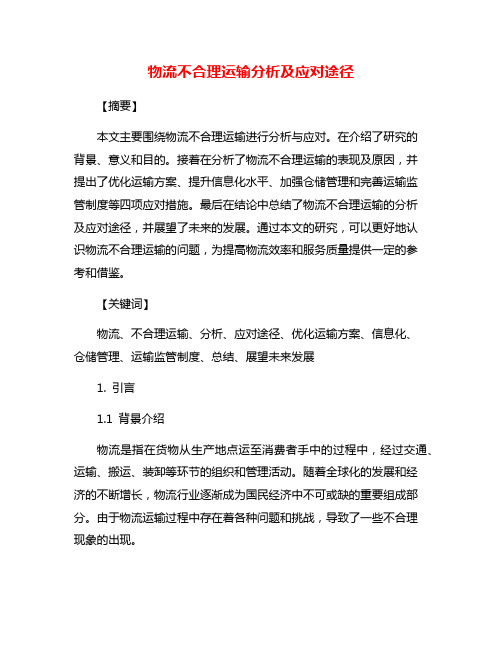 物流不合理运输分析及应对途径

【摘要】

本文主要围绕物流不合理运输进行分析与应对。在介绍了研究的背景、意义和目的。接着在分析了物流不合理运输的表现及原因，并提出了优化运输方案、提升信息化水平、加强仓储管理和完善运输监管制度等四项应对措施。最后在结论中总结了物流不合理运输的分析及应对途径，并展望了未来的发展。通过本文的研究，可以更好地认识物流不合理运输的问题，为提高物流效率和服务质量提供一定的参考和借鉴。

【关键词】

物流、不合理运输、分析、应对途径、优化运输方案、信息化、仓储管理、运输监管制度、总结、展望未来发展

1. 引言

1.1 背景介绍

物流是指在货物从生产地点运至消费者手中的过程中，经过交通、运输、搬运、装卸等环节的组织和管理活动。随着全球化的发展和经济的不断增长，物流行业逐渐成为国民经济中不可或缺的重要组成部分。由于物流运输过程中存在着各种问题和挑战，导致了一些不合理现象的出现。